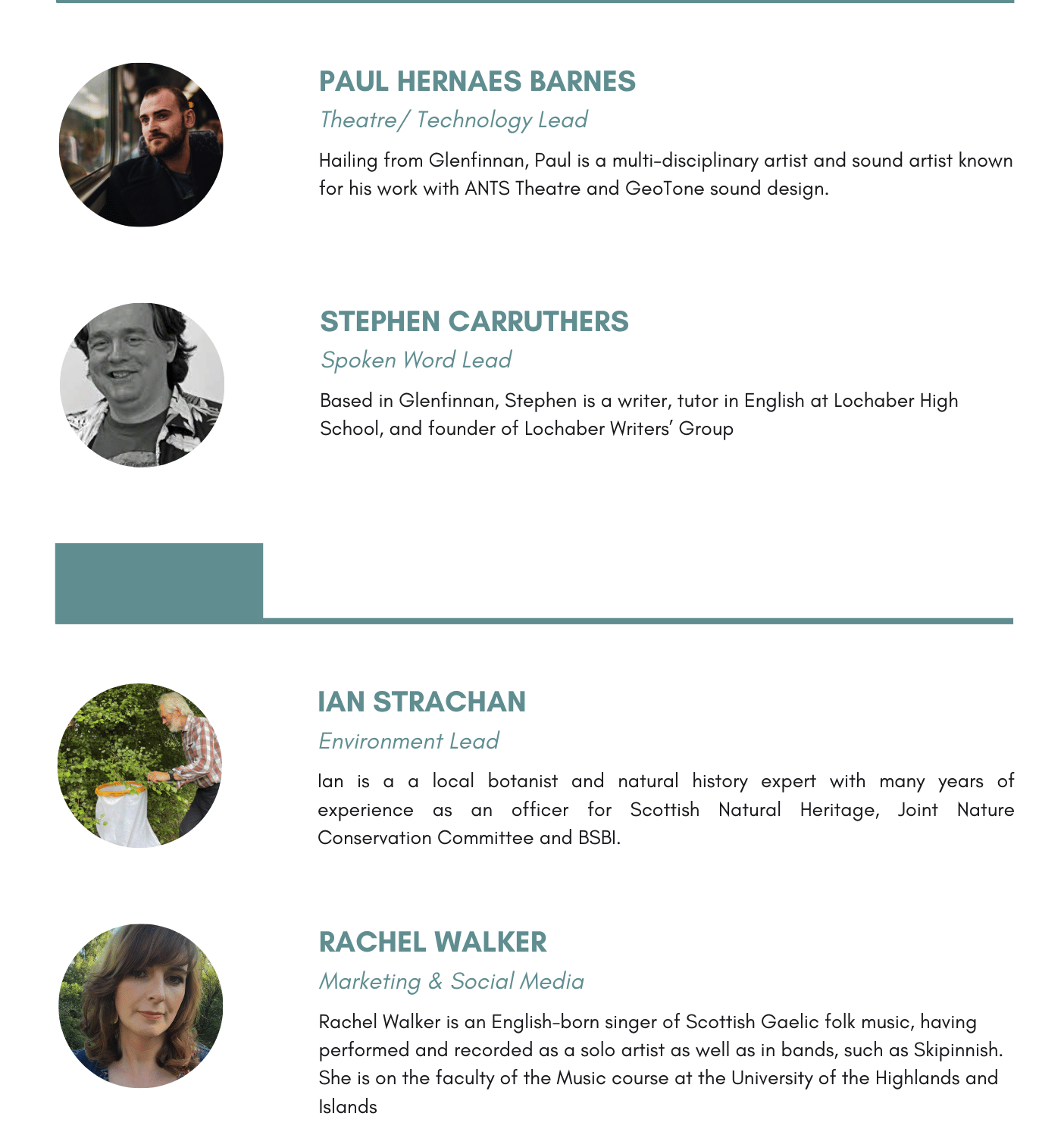 PAUL HERNAES BARNES

Theatre/ Technology Lead

Hailing from Glenfinnan, Paul is a multi-disciplinary artist and sound artist known for his work with ANTS Theatre and GeoTone sound design.

STEPHEN CARRUTHERS

Spoken Word Lead

Based in Glenfinnan, Stephen is a writer, tutor in English at Lochaber High School, and founder of Lochaber Writers' Group

IAN STRACHAN

Environment Lead

Ian is a a local botanist and natural history expert with many years of experience as an officer for Scottish Natural Heritage, Joint Nature Conservation Committee and BSBI.

RACHEL WALKER

Marketing & Social Media

Rachel Walker is an English-born singer of Scottish Gaelic folk music, having performed and recorded as a solo artist as well as in bands, such as Skipinnish. She is on the faculty of the Music course at the University of the Highlands and Islands